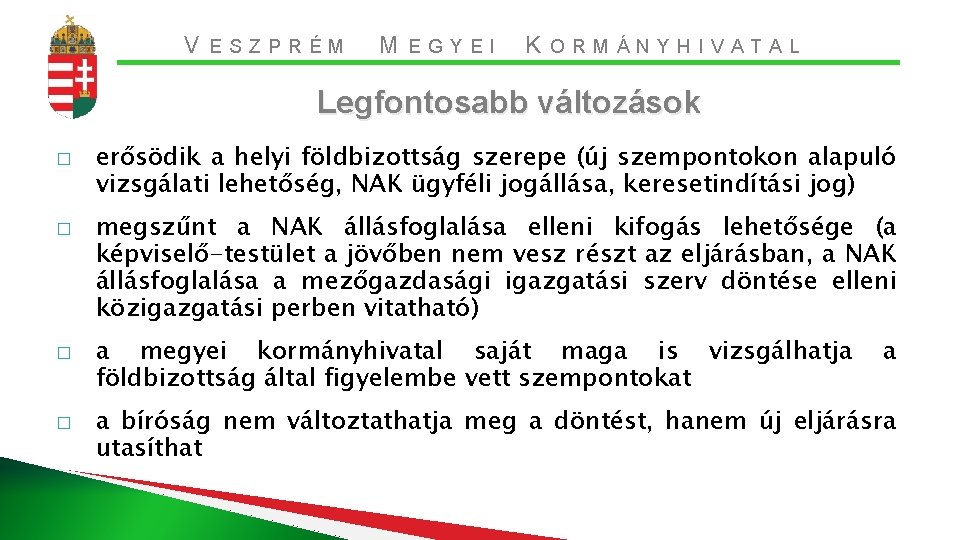 VESZPRÉM MEGYEI KORMÁNYHIVATAL

Legfontosabb változások

□ erősödik a helyi földbizottság szerepe (új szempontokon alapuló vizsgálati lehetőség, NAK ügyféli jogállása, keresetindítási jog)

□ megszűnt a NAK állásfoglalása elleni kifogás lehetősége (a képviselő-testület a jövőben nem vesz részt az eljárásban, a NAK állásfoglalása a mezőgazdasági igazgatási szerv döntése elleni közigazgatási perben vitatható)

□ a megyei kormányhivatal saját maga is vizsgálhatja a földbizottság által figyelembe vett szempontokat

□ a bíróság nem változtathatja meg a döntést, hanem új eljárásra utasíthat